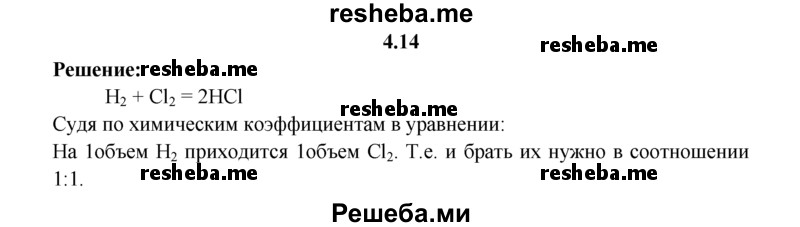 resheba.me

4.14

resheba.me

Решение:resheba.me

$H_2 + Cl_2 = 2HCl$

resheba.me

Судя по химическим коэффициентам в уравнении:

На 1объем $H_2$ приходится 1объем $Cl_2$. Т.е. и брать их нужно в соотношении 1:1.

resheba.me

resheba.me

Решеба.ми